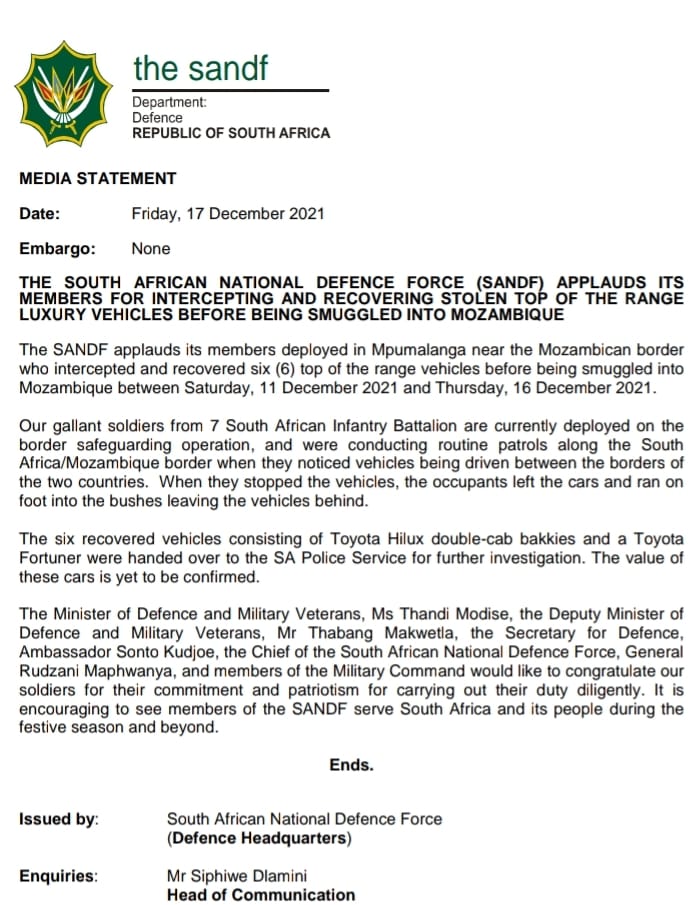 the sandf

Department:
Defence
REPUBLIC OF SOUTH AFRICA

MEDIA STATEMENT

Date: Friday, 17 December 2021

Embargo: None

THE SOUTH AFRICAN NATIONAL DEFENCE FORCE (SANDF) APPLAUDS ITS MEMBERS FOR INTERCEPTING AND RECOVERING STOLEN TOP OF THE RANGE LUXURY VEHICLES BEFORE BEING SMUGGLED INTO MOZAMBIQUE

The SANDF applauds its members deployed in Mpumalanga near the Mozambican border who intercepted and recovered six (6) top of the range vehicles before being smuggled into Mozambique between Saturday, 11 December 2021 and Thursday, 16 December 2021.

Our gallant soldiers from 7 South African Infantry Battalion are currently deployed on the border safeguarding operation, and were conducting routine patrols along the South Africa/Mozambique border when they noticed vehicles being driven between the borders of the two countries. When they stopped the vehicles, the occupants left the cars and ran on foot into the bushes leaving the vehicles behind.

The six recovered vehicles consisting of Toyota Hilux double-cab bakkies and a Toyota Fortuner were handed over to the SA Police Service for further investigation. The value of these cars is yet to be confirmed.

The Minister of Defence and Military Veterans, Ms Thandi Modise, the Deputy Minister of Defence and Military Veterans, Mr Thabang Makwetla, the Secretary for Defence, Ambassador Sonto Kudjoe, the Chief of the South African National Defence Force, General Rudzani Maphwanya, and members of the Military Command would like to congratulate our soldiers for their commitment and patriotism for carrying out their duty diligently. It is encouraging to see members of the SANDF serve South Africa and its people during the festive season and beyond.

Ends.

Issued by: South African National Defence Force
(Defence Headquarters)

Enquiries: Mr Siphiwe Dlamini
Head of Communication